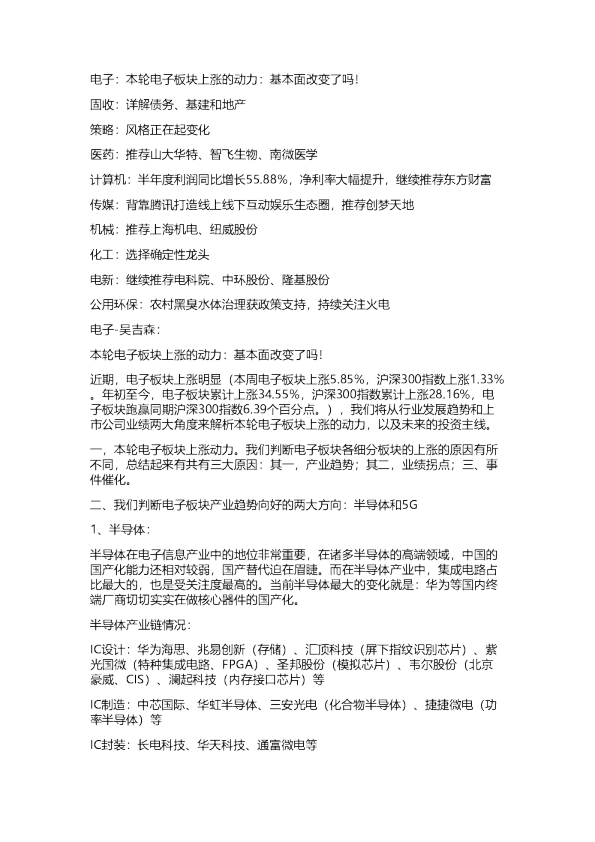 电子：本轮电子板块上涨的动力：基本面改变了吗！

固收：详解债务、基建和地产

策略：风格正在起变化

医药：推荐山大华特、智飞生物、南微医学

计算机：半年度利润同比增长55.88%，净利率大幅提升，继续推荐东方财富

传媒：背靠腾讯打造线上线下互动娱乐生态圈，推荐创梦天地

机械：推荐上海机电、纽威股份

化工：选择确定性龙头

电新：继续推荐电科院、中环股份、隆基股份

公用环保：农村黑臭水体治理获政策支持，持续关注火电

电子-吴吉森：

本轮电子板块上涨的动力：基本面改变了吗！

近期，电子板块上涨明显（本周电子板块上涨5.85%，沪深300指数上涨1.33%。年初至今，电子板块累计上涨34.55%，沪深300指数累计上涨28.16%，电子板块跑赢同期沪深300指数6.39个百分点。），我们将从行业发展趋势和上市公司业绩两大角度来解析本轮电子板块上涨的动力，以及未来的投资主线。

一，本轮电子板块上涨动力。我们判断电子板块各细分板块的上涨的原因有所不同，总结起来有共有三大原因：其一，产业趋势；其二，业绩拐点；三、事件催化。

二、我们判断电子板块产业趋势向好的两大方向：半导体和5G

1、半导体：

半导体在电子信息产业中的地位非常重要，在诸多半导体的高端领域，中国的国产化能力还相对较弱，国产替代迫在眉睫。而在半导体产业中，集成电路占比最大的，也是受关注度最高的。当前半导体最大的变化就是：华为等国内终端厂商切切实实在做核心器件的国产化。

半导体产业链情况：

IC设计：华为海思、兆易创新（存储）、汇顶科技（屏下指纹识别芯片）、紫光国微（特种集成电路、FPGA）、圣邦股份（模拟芯片）、韦尔股份（北京豪威、CIS）、澜起科技（内存接口芯片）等

IC制造：中芯国际、华虹半导体、三安光电（化合物半导体）、捷捷微电（功率半导体）等

IC封装：长电科技、华天科技、通富微电等